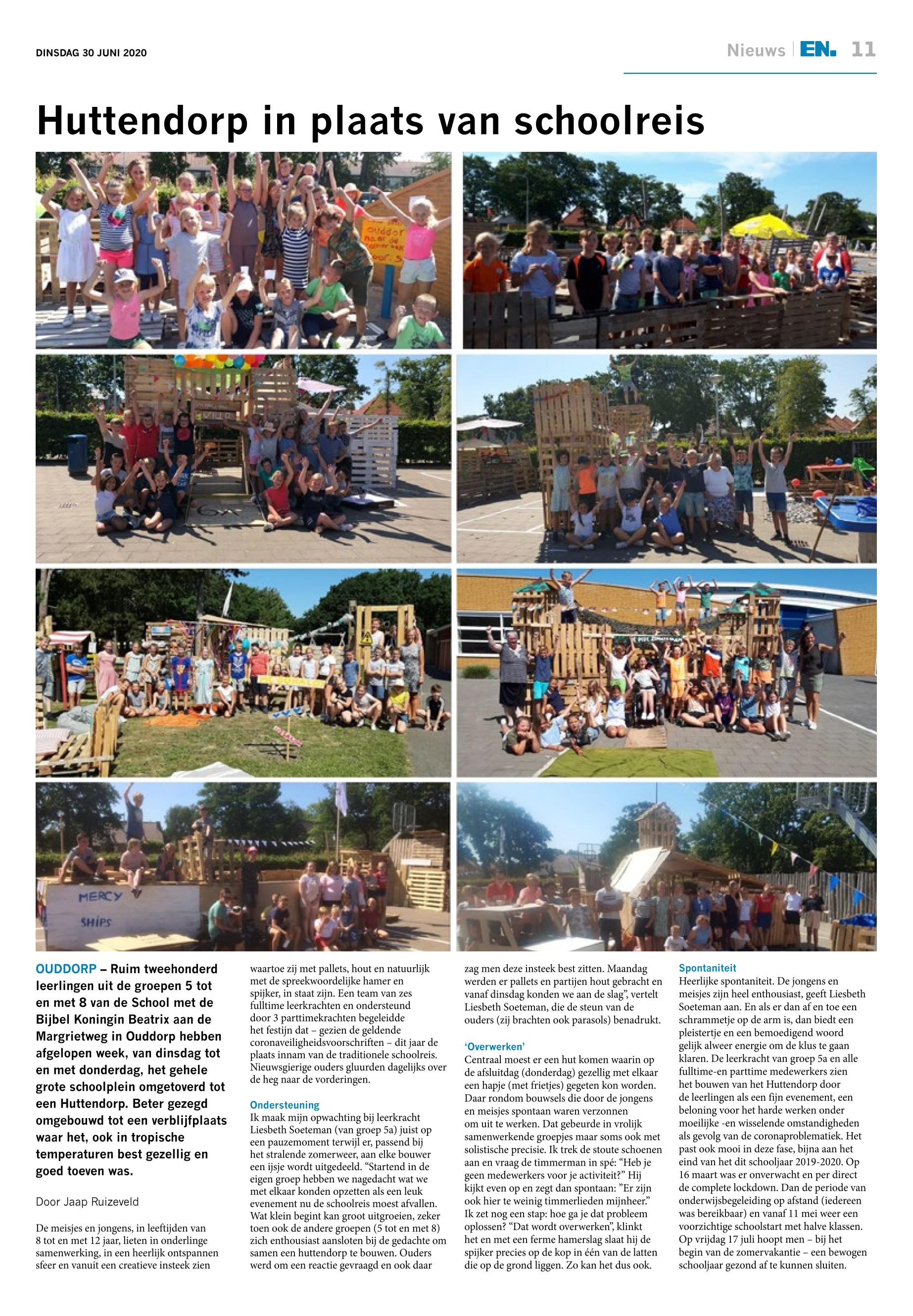 DINSDAG 30 JUNI 2020

Nieuws | EN. 11

Huttendorp in plaats van schoolreis

MERCY SHIPS

OUDDORP – Ruim tweehonderd leerlingen uit de groepen 5 tot en met 8 van de School met de Bijbel Koningin Beatrix aan de Margrietweg in Ouddorp hebben afgelopen week, van dinsdag tot en met donderdag, het gehele grote schoolplein omgetoverd tot een Huttendorp. Beter gezegd omgebouwd tot een verblijfplaats waar het, ook in tropische temperaturen best gezellig en goed toeven was.

Door Jaap Ruizeveld

De meisjes en jongens, in leeftijden van 8 tot en met 12 jaar, lieten in onderlinge samenwerking, in een heerlijk ontspannen sfeer en vanuit een creatieve insteek zien waartoe zij met pallets, hout en natuurlijk met de spreekwoordelijke hamer en spijker, in staat zijn. Een team van zes fulltime leerkrachten en ondersteund door 3 parttimekrachten begeleidde het festijn dat – gezien de geldende coronaveiligheidsvoorschriften – dit jaar de plaats innam van de traditionele schoolreis. Nieuwsgierige ouders gluurden dagelijks over de heg naar de vorderingen.

Ondersteuning
Ik maak mijn opwachting bij leerkracht Liesbeth Soeteman (van groep 5a) juist op een pauzemoment terwijl er, passend bij het stralende zomerweer, aan elke bouwer een ijsje wordt uitgedeeld. “Startend in de eigen groep hebben we nagedacht wat we met elkaar konden opzetten als een leuk evenement nu de schoolreis moest afvallen. Wat klein begint kan groot uitgroeien, zeker toen ook de andere groepen (5 tot en met 8) zich enthousiast aansloten bij de gedachte om samen een huttendorp te bouwen. Ouders werd om een reactie gevraagd en ook daar zag men deze insteek best zitten. Maandag werden er pallets en partijen hout gebracht en vanaf dinsdag konden we aan de slag”, vertelt Liesbeth Soeteman, die de steun van de ouders (zij brachten ook parasols) benadrukt.

‘Overwerken’
Centraal moest er een hut komen waarin op de afsluitdag (donderdag) gezellig met elkaar een hapje (met frietjes) gegeten kon worden. Daar rondom bouwsels die door de jongens en meisjes spontaan waren verzonnen om uit te werken. Dat gebeurde in vrolijk samenwerkende groepjes maar soms ook met solistische precisie. Ik trek de stoute schoenen aan en vraag de timmerman in spé: “Heb je geen medewerkers voor je activiteit?” Hij kijkt even op en zegt dan spontaan: ”Er zijn ook hier te weinig timmerlieden mijnheer.” Ik zet nog een stap: hoe ga je dat probleem oplossen? “Dat wordt overwerken”, klinkt het en met een ferme hamerslag slaat hij de spijker precies op de kop in één van de latten die op de grond liggen. Zo kan het dus ook.

Spontaniteit
Heerlijke spontaniteit. De jongens en meisjes zijn heel enthousiast, geeft Liesbeth Soeteman aan. En als er dan af en toe een schrammetje op de arm is, dan biedt een pleistertje en een bemoedigend woord gelijk alweer energie om de klus te gaan klaren. De leerkracht van groep 5a en alle fulltime-en parttime medewerkers zien het bouwen van het Huttendorp door de leerlingen als een fijn evenement, een beloning voor het harde werken onder moeilijke -en wisselende omstandigheden als gevolg van de coronaproblematiek. Het past ook mooi in deze fase, bijna aan het eind van het dit schooljaar 2019-2020. Op 16 maart was er onverwacht en per direct de complete lockdown. Dan de periode van onderwijsbegeleiding op afstand (iedereen was bereikbaar) en vanaf 11 mei weer een voorzichtige schoolstart met halve klassen. Op vrijdag 17 juli hoopt men – bij het begin van de zomervakantie – een bewogen schooljaar gezond af te kunnen sluiten.